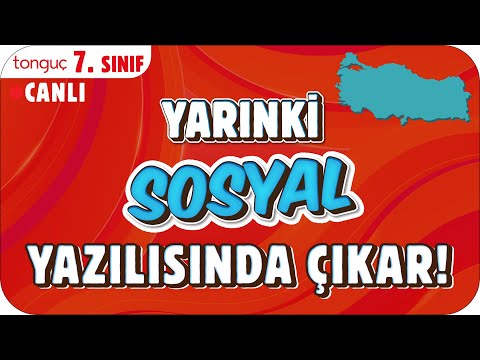 tonguç 7. SINIF
CANLI

YARINKİ
SOSYAL
YAZILISINDA ÇIKAR!